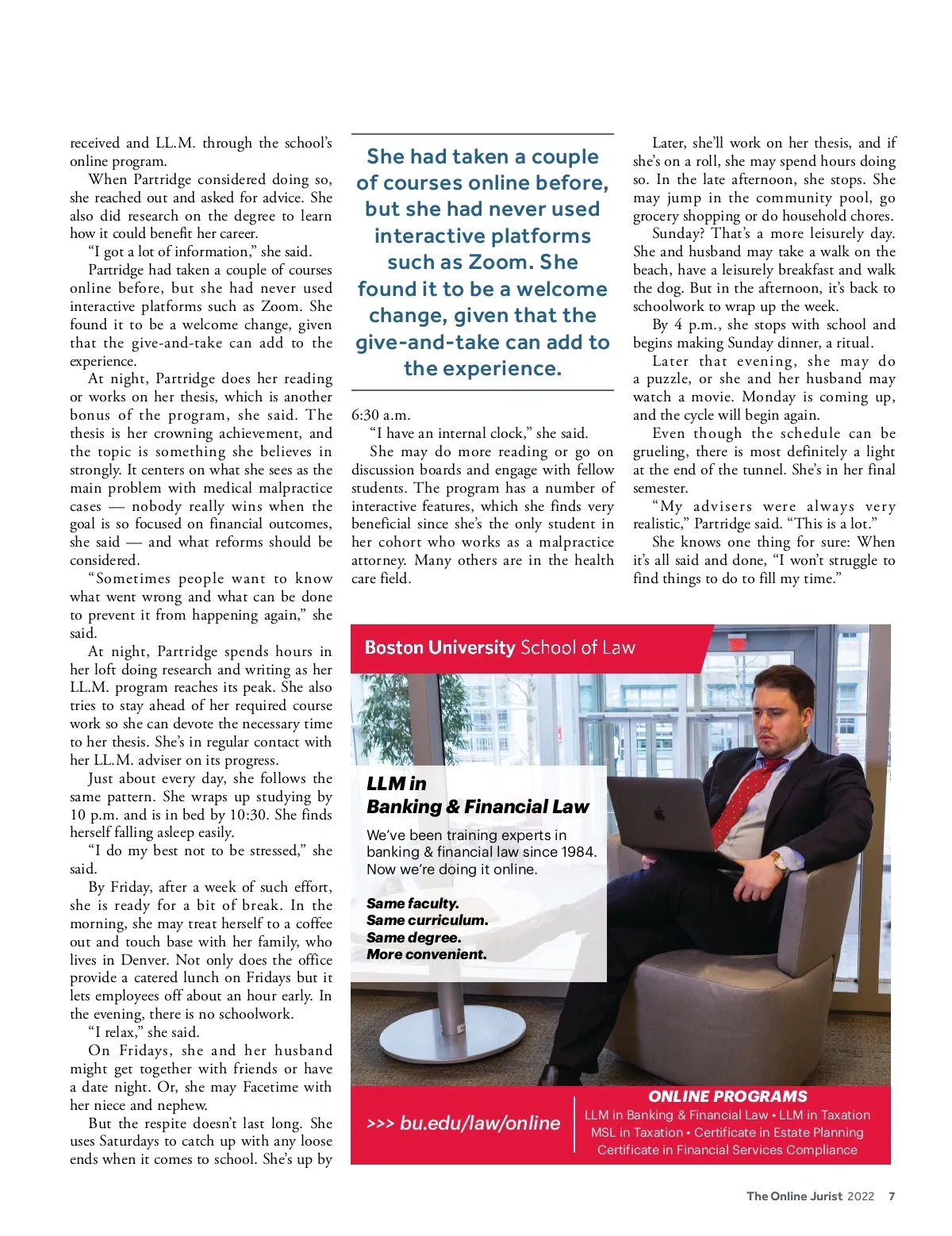 received and LL.M. through the school's online program.

When Partridge considered doing so, she reached out and asked for advice. She also did research on the degree to learn how it could benefit her career.

"I got a lot of information," she said.

Partridge had taken a couple of courses online before, but she had never used interactive platforms such as Zoom. She found it to be a welcome change, given that the give-and-take can add to the experience.

At night, Partridge does her reading or works on her thesis, which is another bonus of the program, she said. The thesis is her crowning achievement, and the topic is something she believes in strongly. It centers on what she sees as the main problem with medical malpractice cases — nobody really wins when the goal is so focused on financial outcomes, she said — and what reforms should be considered.

"Sometimes people want to know what went wrong and what can be done to prevent it from happening again," she said.

At night, Partridge spends hours in her loft doing research and writing as her LL.M. program reaches its peak. She also tries to stay ahead of her required course work so she can devote the necessary time to her thesis. She's in regular contact with her LL.M. adviser on its progress.

Just about every day, she follows the same pattern. She wraps up studying by 10 p.m. and is in bed by 10:30. She finds herself falling asleep easily.

"I do my best not to be stressed," she said.

By Friday, after a week of such effort, she is ready for a bit of break. In the morning, she may treat herself to a coffee out and touch base with her family, who lives in Denver. Not only does the office provide a catered lunch on Fridays but it lets employees off about an hour early. In the evening, there is no schoolwork.

"I relax," she said.

On Fridays, she and her husband might get together with friends or have a date night. Or, she may Facetime with her niece and nephew.

But the respite doesn't last long. She uses Saturdays to catch up with any loose ends when it comes to school. She's up by

She had taken a couple of courses online before, but she had never used interactive platforms such as Zoom. She found it to be a welcome change, given that the give-and-take can add to the experience.

6:30 a.m.

"I have an internal clock," she said.

She may do more reading or go on discussion boards and engage with fellow students. The program has a number of interactive features, which she finds very beneficial since she's the only student in her cohort who works as a malpractice attorney. Many others are in the health care field.

Later, she'll work on her thesis, and if she's on a roll, she may spend hours doing so. In the late afternoon, she stops. She may jump in the community pool, go grocery shopping or do household chores.

Sunday? That's a more leisurely day. She and husband may take a walk on the beach, have a leisurely breakfast and walk the dog. But in the afternoon, it's back to schoolwork to wrap up the week.

By 4 p.m., she stops with school and begins making Sunday dinner, a ritual.

Later that evening, she may do a puzzle, or she and her husband may watch a movie. Monday is coming up, and the cycle will begin again.

Even though the schedule can be grueling, there is most definitely a light at the end of the tunnel. She's in her final semester.

"My advisers were always very realistic," Partridge said. "This is a lot."

She knows one thing for sure: When it's all said and done, "I won't struggle to find things to do to fill my time."

Boston University School of Law

LLM in Banking & Financial Law

We've been training experts in banking & financial law since 1984. Now we're doing it online.

Same faculty.
Same curriculum.
Same degree.
More convenient.

>>> bu.edu/law/online

ONLINE PROGRAMS
LLM in Banking & Financial Law • LLM in Taxation
MSL in Taxation • Certificate in Estate Planning
Certificate in Financial Services Compliance

The Online Jurist 2022 7